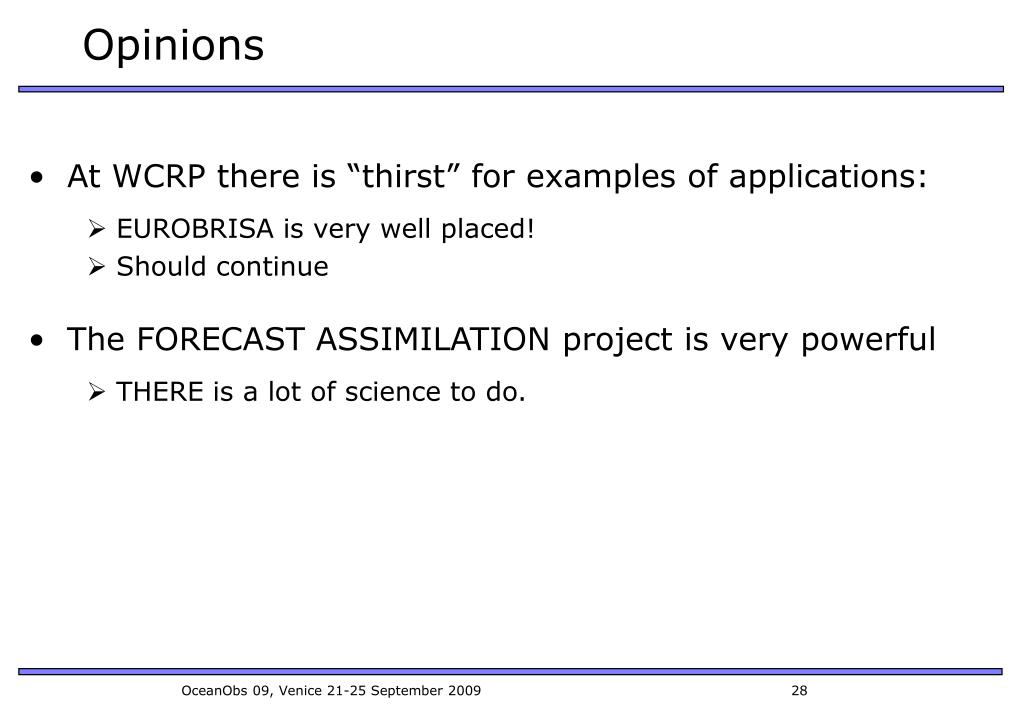 Opinions

• At WCRP there is “thirst” for examples of applications:
  ➢ EUROBRISA is very well placed!
  ➢ Should continue

• The FORECAST ASSIMILATION project is very powerful
  ➢ THERE is a lot of science to do.

OceanObs 09, Venice 21-25 September 2009 28